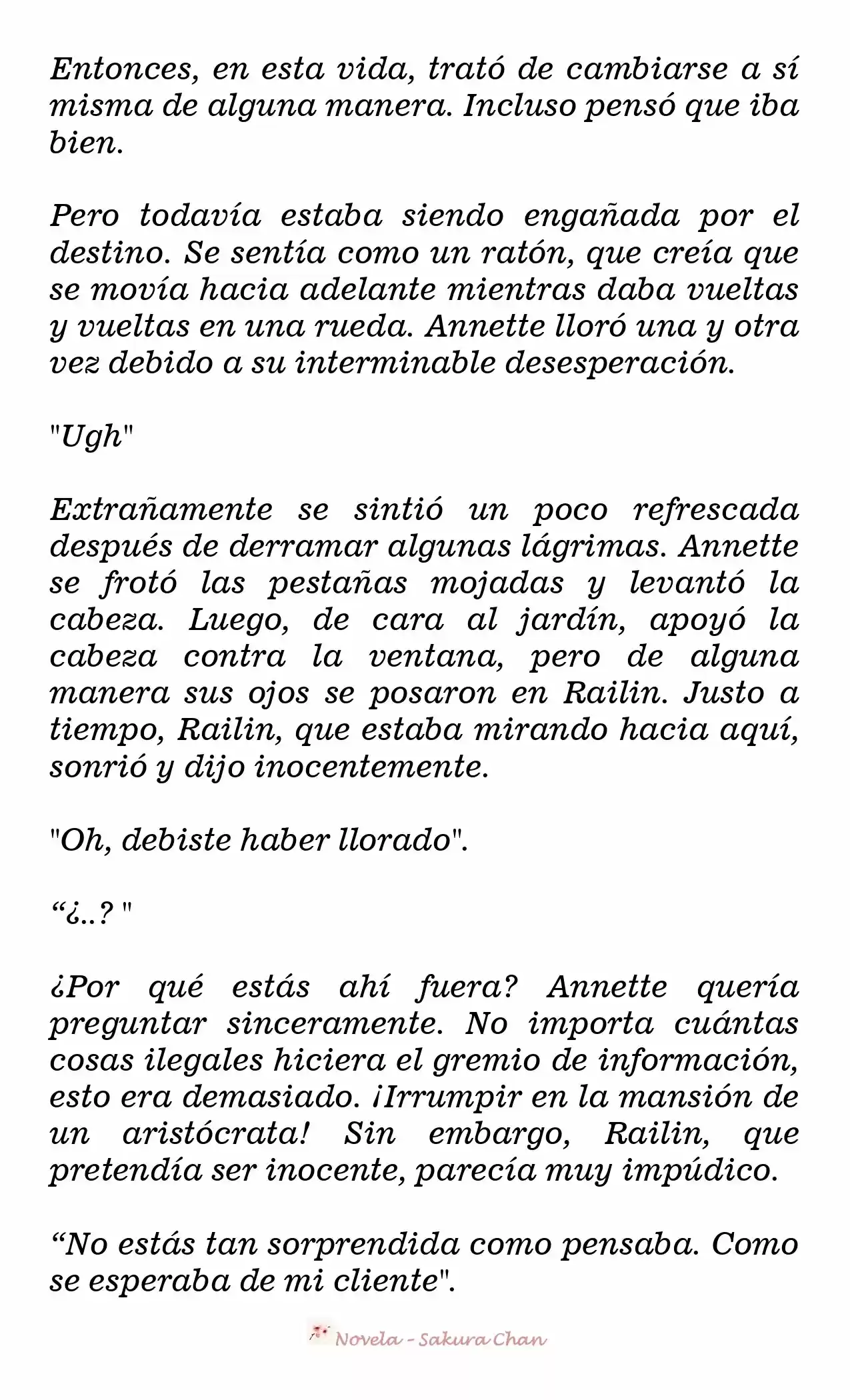 Entonces, en esta vida, trató de cambiarse a sí misma de alguna manera. Incluso pensó que iba bien.

Pero todavía estaba siendo engañada por el destino. Se sentía como un ratón, que creía que se movía hacia adelante mientras daba vueltas y vueltas en una rueda. Annette lloró una y otra vez debido a su interminable desesperación.

"Ugh"

Extrañamente se sintió un poco refrescada después de derramar algunas lágrimas. Annette se frotó las pestañas mojadas y levantó la cabeza. Luego, de cara al jardín, apoyó la cabeza contra la ventana, pero de alguna manera sus ojos se posaron en Railin. Justo a tiempo, Railin, que estaba mirando hacia aquí, sonrió y dijo inocentemente.

"Oh, debiste haber llorado".

“¿..? "

¿Por qué estás ahí fuera? Annette quería preguntar sinceramente. No importa cuántas cosas ilegales hiciera el gremio de información, esto era demasiado. ¡Irrumpir en la mansión de un aristócrata! Sin embargo, Railin, que pretendía ser inocente, parecía muy impúdico.

“No estás tan sorprendida como pensaba. Como se esperaba de mi cliente".

Novela - Sakura Chan